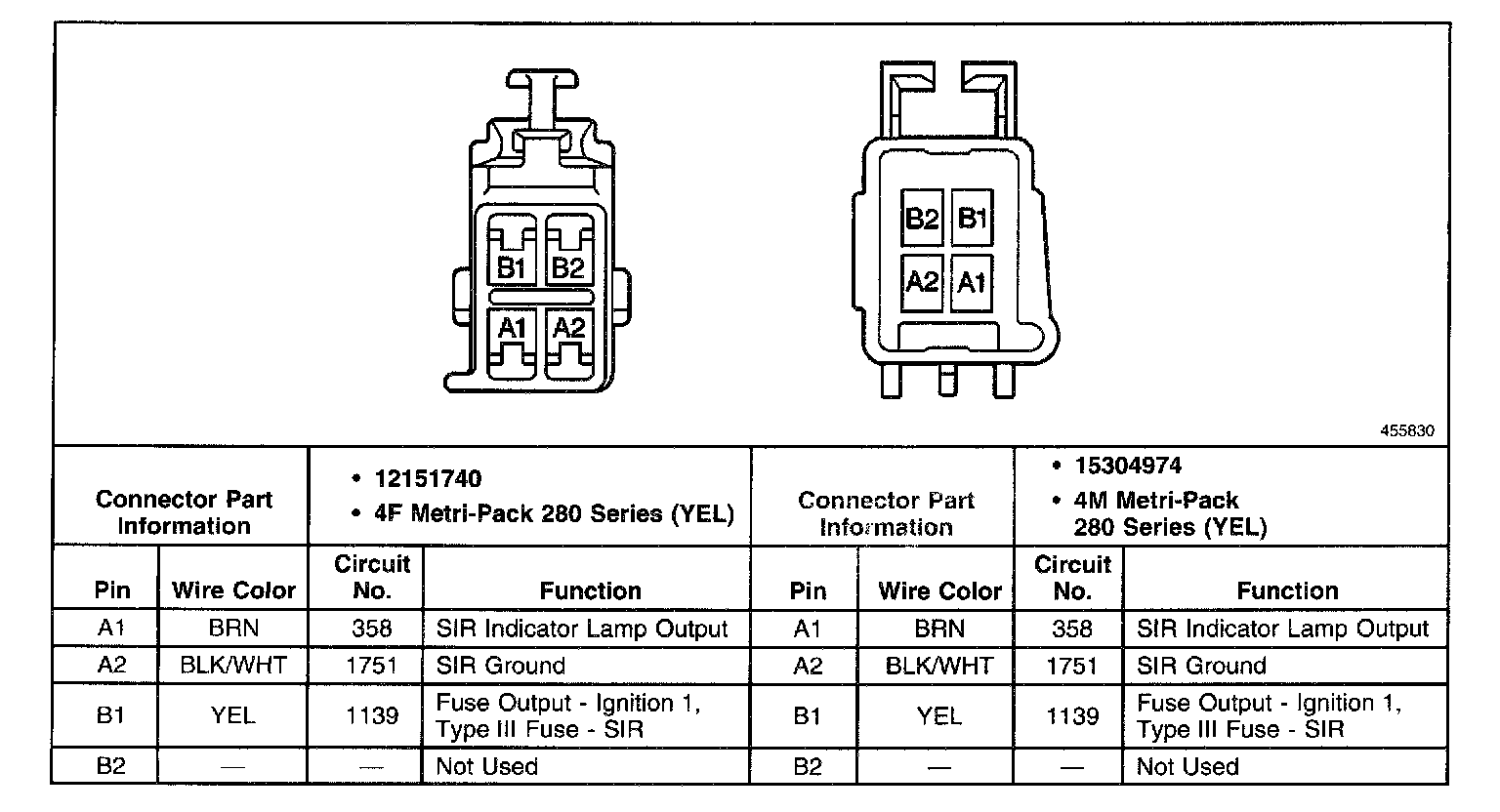 B1 B2
A1 A2

B2 B1
A2 A1

455830

| Connector Part Information | | • 12151740 • 4F Metri-Pack 280 Series (YEL) | | Connector Part Information | | • 15304974 • 4M Metri-Pack 280 Series (YEL) | |
|---|---|---|---|---|---|---|---|
| Pin | Wire Color | Circuit No. | Function | Pin | Wire Color | Circuit No. | Function |
| A1 | BRN | 358 | SIR Indicator Lamp Output | A1 | BRN | 358 | SIR Indicator Lamp Output |
| A2 | BLK/WHT | 1751 | SIR Ground | A2 | BLK/WHT | 1751 | SIR Ground |
| B1 | YEL | 1139 | Fuse Output - Ignition 1, Type III Fuse - SIR | B1 | YEL | 1139 | Fuse Output - Ignition 1, Type III Fuse - SIR |
| B2 | — | — | Not Used | B2 | — | — | Not Used |